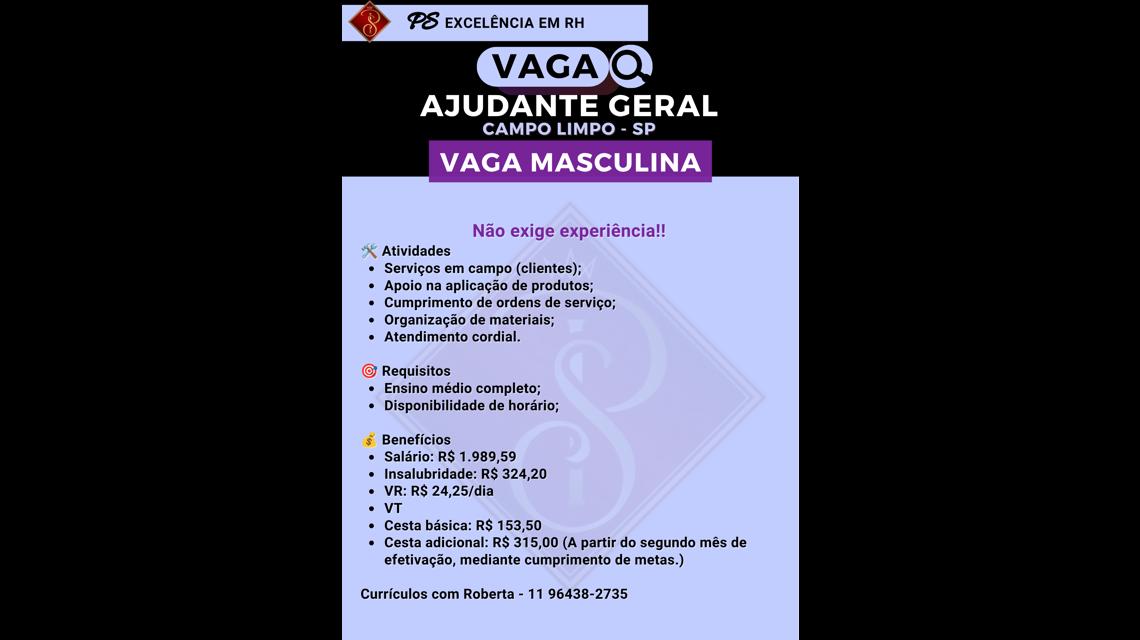 PS EXCELÊNCIA EM RH

VAGA

AJUDANTE GERAL
CAMPO LIMPO - SP

VAGA MASCULINA

Não exige experiência!!

🛠️ Atividades
• Serviços em campo (clientes);
• Apoio na aplicação de produtos;
• Cumprimento de ordens de serviço;
• Organização de materiais;
• Atendimento cordial.

🎯 Requisitos
• Ensino médio completo;
• Disponibilidade de horário;

💰 Benefícios
• Salário: R$ 1.989,59
• Insalubridade: R$ 324,20
• VR: R$ 24,25/dia
• VT
• Cesta básica: R$ 153,50
• Cesta adicional: R$ 315,00 (A partir do segundo mês de efetivação, mediante cumprimento de metas.)

Currículos com Roberta - 11 96438-2735